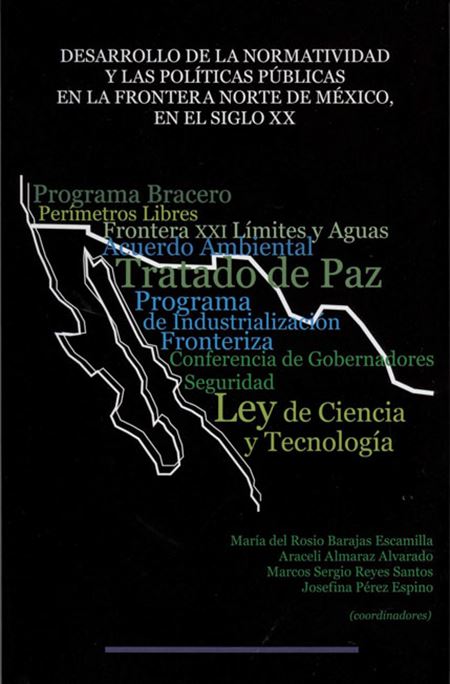 DESARROLLO DE LA NORMATIVIDAD
Y LAS POLÍTICAS PÚBLICAS
EN LA FRONTERA NORTE DE MÉXICO,
EN EL SIGLO XX

Programa Bracero
Perímetros Libres
Frontera XXI Límites y Aguas
Acuerdo Ambiental
Tratado de Paz
Programa
de Industrialización
Fronteriza
Conferencia de Gobernadores
Seguridad
Ley de Ciencia
y Tecnología

María del Rosio Barajas Escamilla
Araceli Almaraz Alvarado
Marcos Sergio Reyes Santos
Josefina Pérez Espino

(coordinadores)